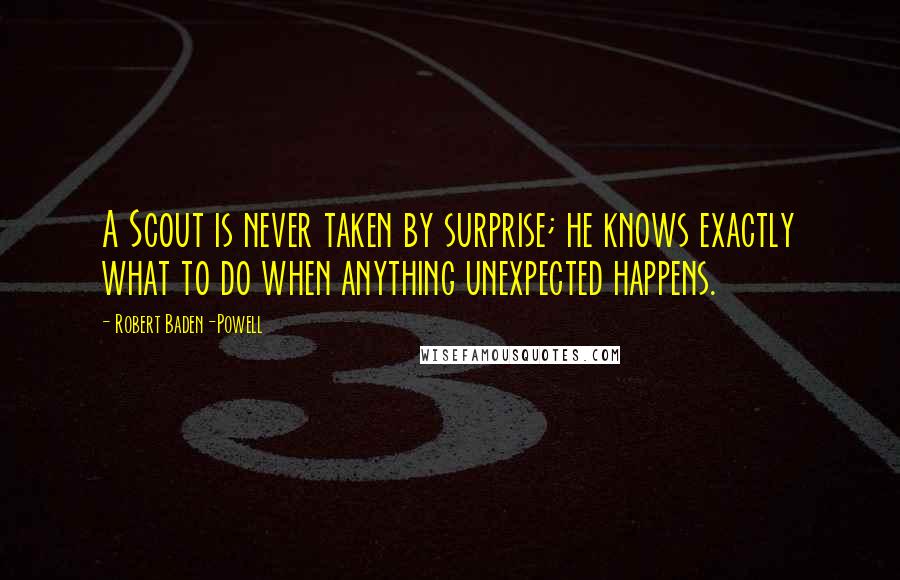 A Scout is never taken by surprise; he knows exactly what to do when anything unexpected happens.

- Robert Baden-Powell

WISEFAMOUSQUOTES.COM

3